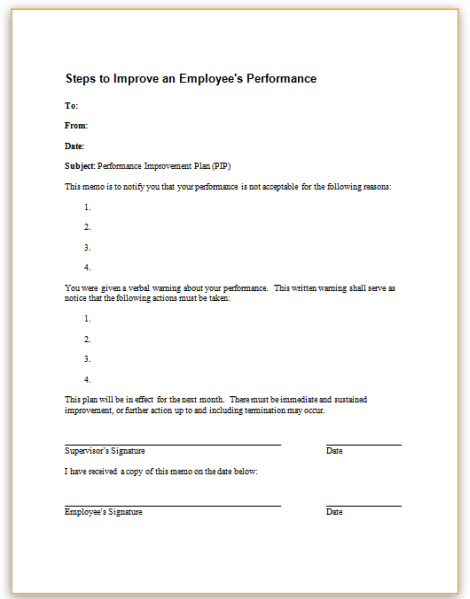 Steps to Improve an Employee's Performance

To:

From:

Date:

Subject: Performance Improvement Plan (PIP)

This memo is to notify you that your performance is not acceptable for the following reasons:

1.

2.

3.

4.

You were given a verbal warning about your performance. This written warning shall serve as notice that the following actions must be taken:

1.

2.

3.

4.

This plan will be in effect for the next month. There must be immediate and sustained improvement, or further action up to and including termination may occur.

Supervisor's Signature

Date

I have received a copy of this memo on the date below:

Employee's Signature

Date